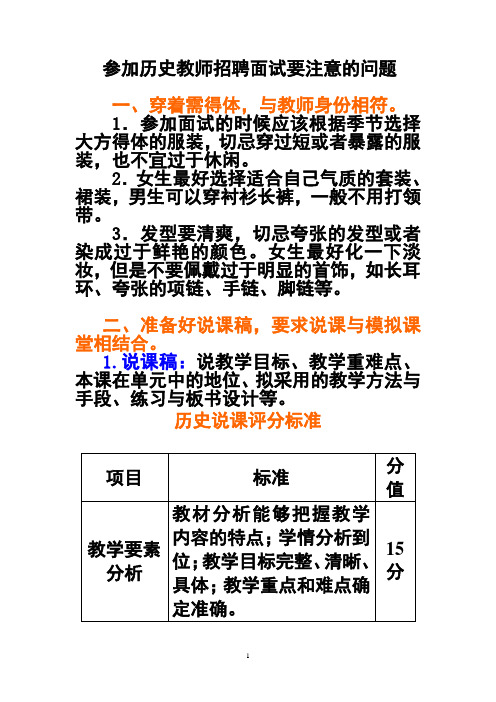 参加历史教师招聘面试要注意的问题

一、穿着需得体，与教师身份相符。

1．参加面试的时候应该根据季节选择大方得体的服装，切忌穿过短或者暴露的服装，也不宜过于休闲。

2．女生最好选择适合自己气质的套装、裙装，男生可以穿衬衫长裤，一般不用打领带。

3．发型要清爽，切忌夸张的发型或者染成过于鲜艳的颜色。女生最好化一下淡妆，但是不要佩戴过于明显的首饰，如长耳环、夸张的项链、手链、脚链等。

二、准备好说课稿，要求说课与模拟课堂相结合。

1.说课稿：说教学目标、教学重难点、本课在单元中的地位、拟采用的教学方法与手段、练习与板书设计等。

历史说课评分标准

| 项目 | 标准 | 分值 |
|---|---|---|
| 教学要素分析 | 教材分析能够把握教学内容的特点；学情分析到位；教学目标完整、清晰、具体；教学重点和难点确定准确。 | 15分 |

1